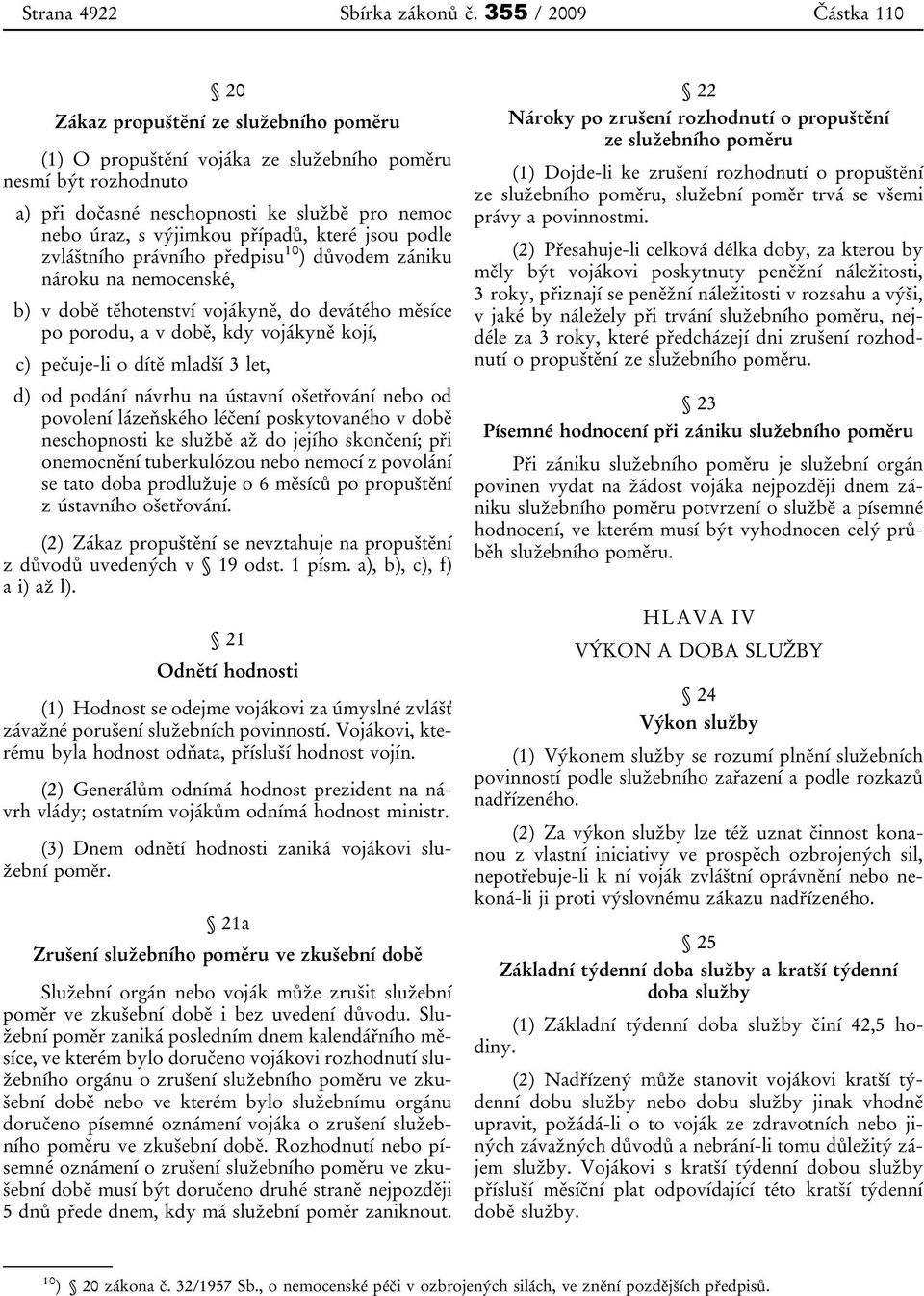 Strana 4922 Sbírka zákonů č. 355 / 2009 Částka 110

§ 20
Zákaz propuštění ze služebního poměru

(1) O propuštění vojáka ze služebního poměru nesmí být rozhodnuto

a) při dočasné neschopnosti ke službě pro nemoc nebo úraz, s výjimkou případů, které jsou podle zvláštního právního předpisu$^{10}$) důvodem zániku nároku na nemocenské,

b) v době těhotenství vojákyně, do devátého měsíce po porodu, a v době, kdy vojákyně kojí,

c) pečuje-li o dítě mladší 3 let,

d) od podání návrhu na ústavní ošetřování nebo od povolení lázeňského léčení poskytovaného v době neschopnosti ke službě až do jejího skončení; při onemocnění tuberkulózou nebo nemocí z povolání se tato doba prodlužuje o 6 měsíců po propuštění z ústavního ošetřování.

(2) Zákaz propuštění se nevztahuje na propuštění z důvodů uvedených v § 19 odst. 1 písm. a), b), c), f) a i) až l).

§ 21
Odnětí hodnosti

(1) Hodnost se odejme vojákovi za úmyslné zvlášť závažné porušení služebních povinností. Vojákovi, kterému byla hodnost odňata, přísluší hodnost vojín.

(2) Generálům odnímá hodnost prezident na návrh vlády; ostatním vojákům odnímá hodnost ministr.

(3) Dnem odnětí hodnosti zaniká vojákovi služební poměr.

§ 21a
Zrušení služebního poměru ve zkušební době

Služební orgán nebo voják může zrušit služební poměr ve zkušební době i bez uvedení důvodu. Služební poměr zaniká posledním dnem kalendářního měsíce, ve kterém bylo doručeno vojákovi rozhodnutí služebního orgánu o zrušení služebního poměru ve zkušební době nebo ve kterém bylo služebnímu orgánu doručeno písemné oznámení vojáka o zrušení služebního poměru ve zkušební době. Rozhodnutí nebo písemné oznámení o zrušení služebního poměru ve zkušební době musí být doručeno druhé straně nejpozději 5 dnů přede dnem, kdy má služební poměr zaniknout.

§ 22
Nároky po zrušení rozhodnutí o propuštění ze služebního poměru

(1) Dojde-li ke zrušení rozhodnutí o propuštění ze služebního poměru, služební poměr trvá se všemi právy a povinnostmi.

(2) Přesahuje-li celková délka doby, za kterou by měly být vojákovi poskytnuty peněžní náležitosti, 3 roky, přiznají se peněžní náležitosti v rozsahu a výši, v jaké by náležely při trvání služebního poměru, nejdéle za 3 roky, které předcházejí dni zrušení rozhodnutí o propuštění ze služebního poměru.

§ 23
Písemné hodnocení při zániku služebního poměru

Při zániku služebního poměru je služební orgán povinen vydat na žádost vojáka nejpozději dnem zániku služebního poměru potvrzení o službě a písemné hodnocení, ve kterém musí být vyhodnocen celý průběh služebního poměru.

HLAVA IV
VÝKON A DOBA SLUŽBY

§ 24
Výkon služby

(1) Výkonem služby se rozumí plnění služebních povinností podle služebního zařazení a podle rozkazů nadřízeného.

(2) Za výkon služby lze též uznat činnost konanou z vlastní iniciativy ve prospěch ozbrojených sil, nepotřebuje-li k ní voják zvláštní oprávnění nebo nekoná-li ji proti výslovnému zákazu nadřízeného.

§ 25
Základní týdenní doba služby a kratší týdenní doba služby

(1) Základní týdenní doba služby činí 42,5 hodiny.

(2) Nadřízený může stanovit vojákovi kratší týdenní dobu služby nebo dobu služby jinak vhodně upravit, požádá-li o to voják ze zdravotních nebo jiných závažných důvodů a nebrání-li tomu důležitý zájem služby. Vojákovi s kratší týdenní dobou služby přísluší měsíční plat odpovídající této kratší týdenní době služby.

$^{10}$) § 20 zákona č. 32/1957 Sb., o nemocenské péči v ozbrojených silách, ve znění pozdějších předpisů.